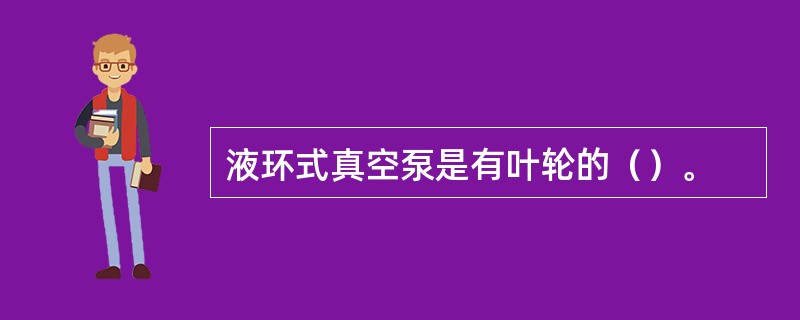 液环式真空泵是有叶轮的（）。